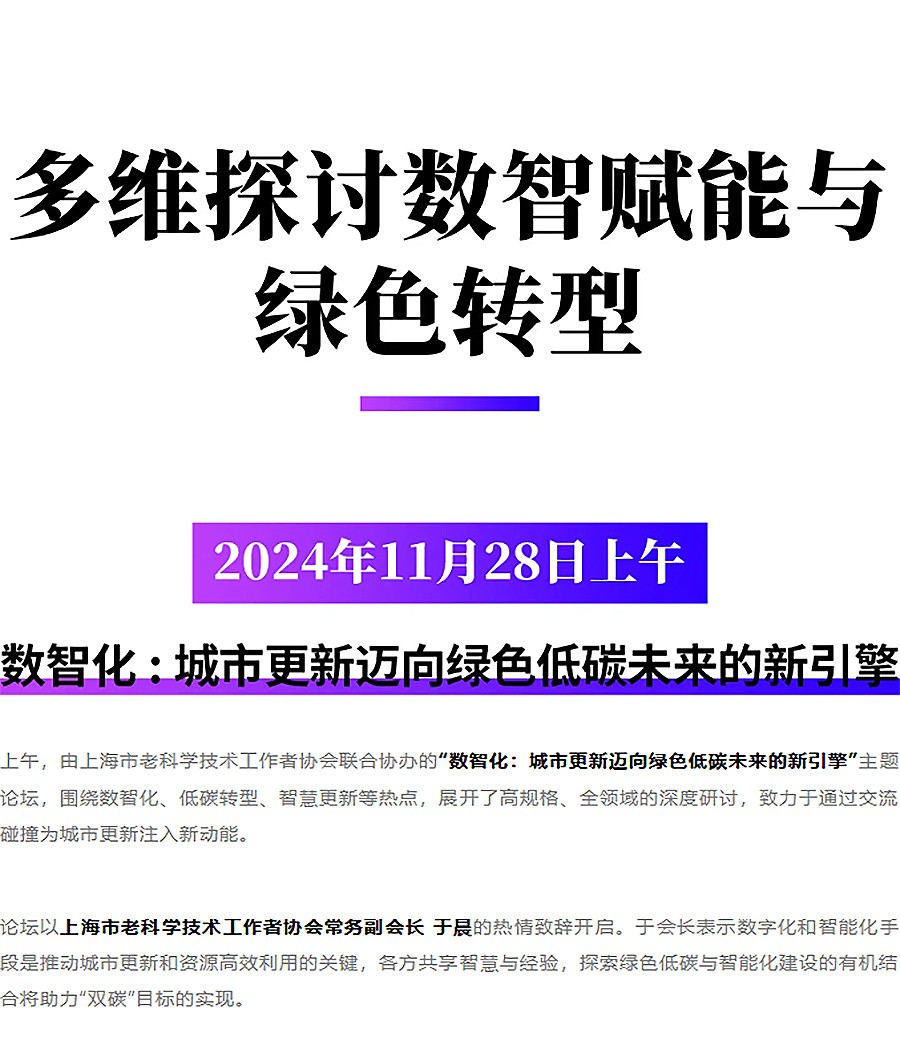 多维探讨数智赋能与绿色转型

2024年11月28日上午

数智化：城市更新迈向绿色低碳未来的新引擎

上午，由上海市老科学技术工作者协会联合协办的“数智化：城市更新迈向绿色低碳未来的新引擎”主题论坛，围绕数智化、低碳转型、智慧更新等热点，展开了高规格、全领域的深度研讨，致力于通过交流碰撞为城市更新注入新动能。

论坛以上海市老科学技术工作者协会常务副会长 于晨的热情致辞开启。于会长表示数字化和智能化手段是推动城市更新和资源高效利用的关键，各方共享智慧与经验，探索绿色低碳与智能化建设的有机结合将助力“双碳”目标的实现。